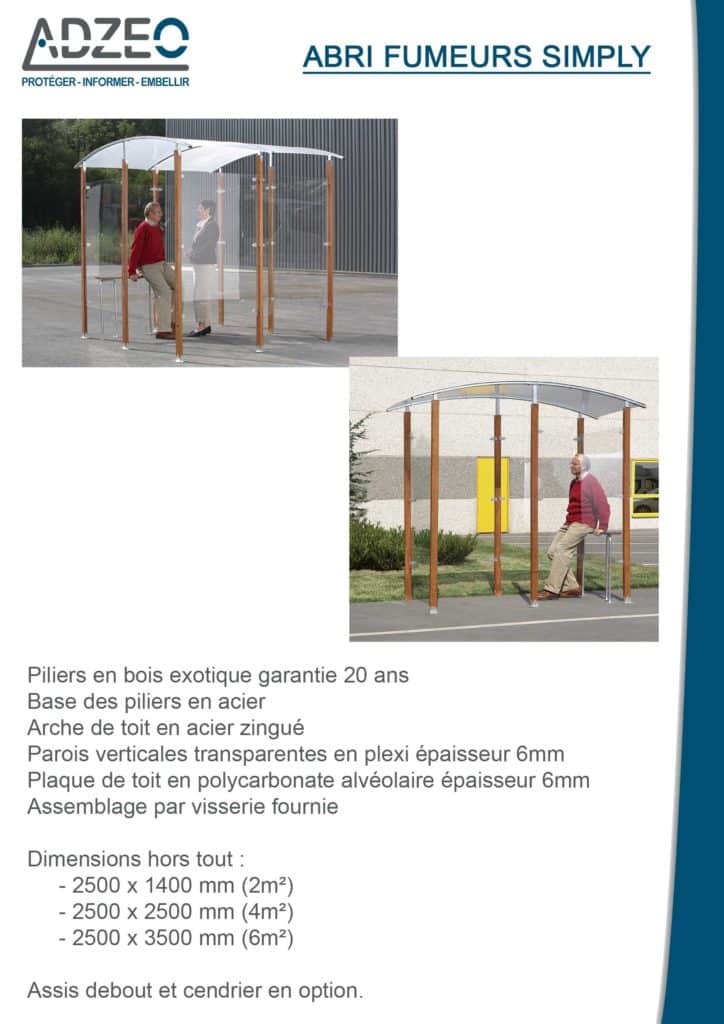 ADZEO
PROTÉGER - INFORMER - EMBELLIR

ABRI FUMEURS SIMPLY

Piliers en bois exotique garantie 20 ans
Base des piliers en acier
Arche de toit en acier zingué
Parois verticales transparentes en plexi épaisseur 6mm
Plaque de toit en polycarbonate alvéolaire épaisseur 6mm
Assemblage par visserie fournie

Dimensions hors tout :
- 2500 x 1400 mm (2m²)
- 2500 x 2500 mm (4m²)
- 2500 x 3500 mm (6m²)

Assis debout et cendrier en option.